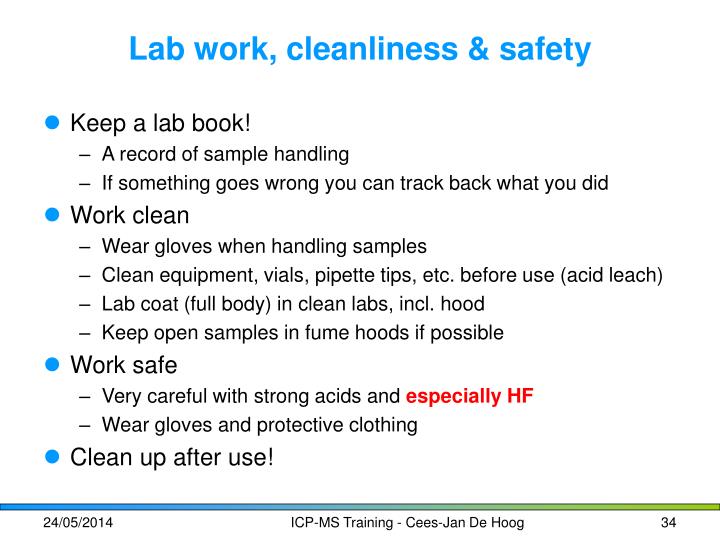 Lab work, cleanliness & safety

- Keep a lab book!
  – A record of sample handling
  – If something goes wrong you can track back what you did
- Work clean
  – Wear gloves when handling samples
  – Clean equipment, vials, pipette tips, etc. before use (acid leach)
  – Lab coat (full body) in clean labs, incl. hood
  – Keep open samples in fume hoods if possible
- Work safe
  – Very careful with strong acids and especially HF
  – Wear gloves and protective clothing
- Clean up after use!

24/05/2014 ICP-MS Training - Cees-Jan De Hoog 34